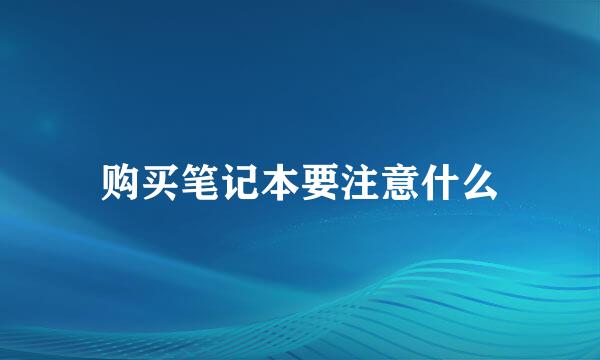 购买笔记本要注意什么